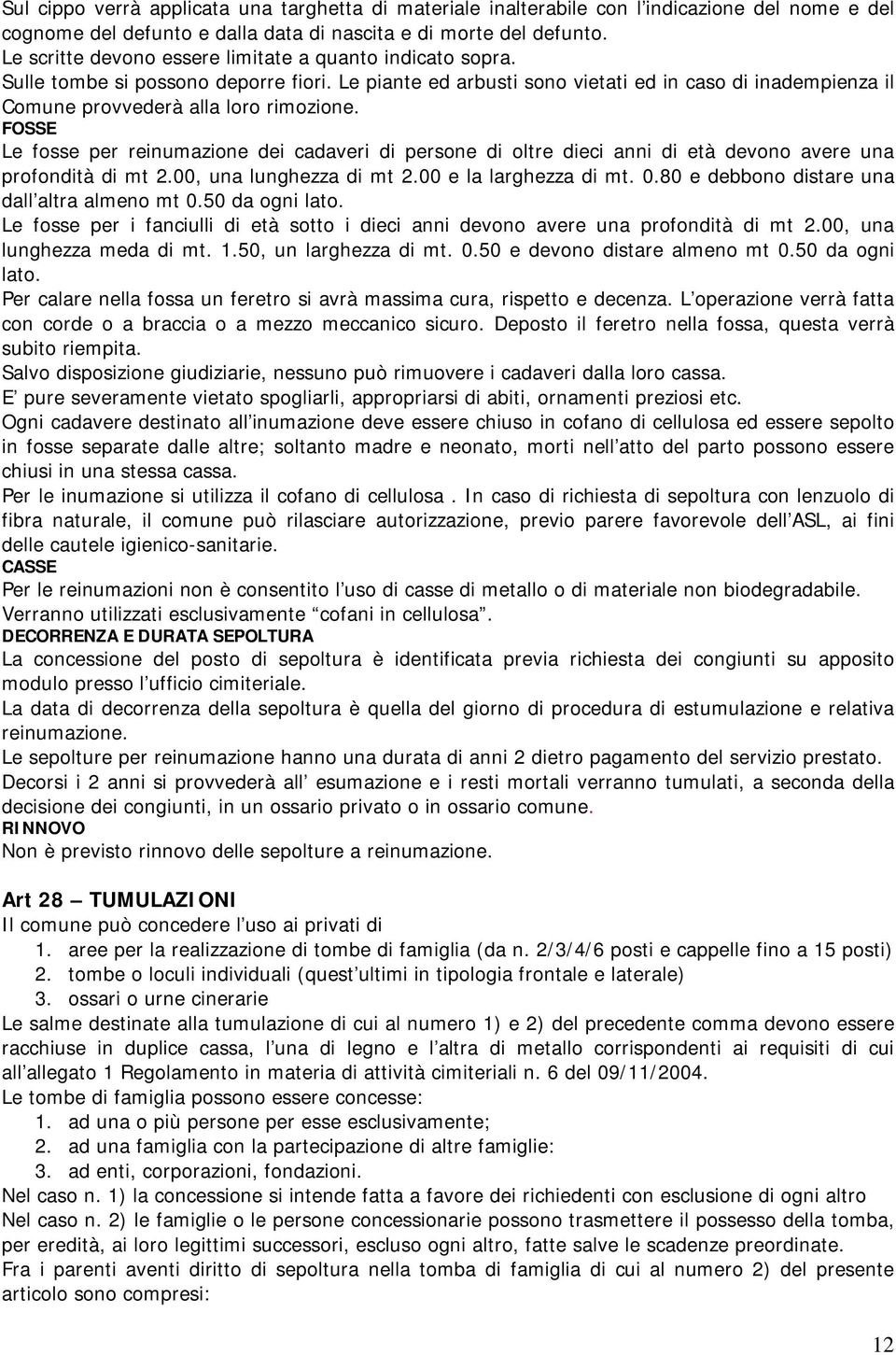 Sul cippo verrà applicata una targhetta di materiale inalterabile con l indicazione del nome e del cognome del defunto e dalla data di nascita e di morte del defunto.
Le scritte devono essere limitate a quanto indicato sopra.
Sulle tombe si possono deporre fiori. Le piante ed arbusti sono vietati ed in caso di inadempienza il Comune provvederà alla loro rimozione.
FOSSE
Le fosse per reinumazione dei cadaveri di persone di oltre dieci anni di età devono avere una profondità di mt 2.00, una lunghezza di mt 2.00 e la larghezza di mt. 0.80 e debbono distare una dall altra almeno mt 0.50 da ogni lato.
Le fosse per i fanciulli di età sotto i dieci anni devono avere una profondità di mt 2.00, una lunghezza meda di mt. 1.50, un larghezza di mt. 0.50 e devono distare almeno mt 0.50 da ogni lato.
Per calare nella fossa un feretro si avrà massima cura, rispetto e decenza. L operazione verrà fatta con corde o a braccia o a mezzo meccanico sicuro. Deposto il feretro nella fossa, questa verrà subito riempita.
Salvo disposizione giudiziarie, nessuno può rimuovere i cadaveri dalla loro cassa.
E pure severamente vietato spogliarli, appropriarsi di abiti, ornamenti preziosi etc.
Ogni cadavere destinato all inumazione deve essere chiuso in cofano di cellulosa ed essere sepolto in fosse separate dalle altre; soltanto madre e neonato, morti nell atto del parto possono essere chiusi in una stessa cassa.
Per le inumazione si utilizza il cofano di cellulosa . In caso di richiesta di sepoltura con lenzuolo di fibra naturale, il comune può rilasciare autorizzazione, previo parere favorevole dell ASL, ai fini delle cautele igienico-sanitarie.
CASSE
Per le reinumazioni non è consentito l uso di casse di metallo o di materiale non biodegradabile.
Verranno utilizzati esclusivamente cofani in cellulosa .
DECORRENZA E DURATA SEPOLTURA
La concessione del posto di sepoltura è identificata previa richiesta dei congiunti su apposito modulo presso l ufficio cimiteriale.
La data di decorrenza della sepoltura è quella del giorno di procedura di estumulazione e relativa reinumazione.
Le sepolture per reinumazione hanno una durata di anni 2 dietro pagamento del servizio prestato.
Decorsi i 2 anni si provvederà all esumazione e i resti mortali verranno tumulati, a seconda della decisione dei congiunti, in un ossario privato o in ossario comune.
RINNOVO
Non è previsto rinnovo delle sepolture a reinumazione.

Art 28 TUMULAZIONI
Il comune può concedere l uso ai privati di
1. aree per la realizzazione di tombe di famiglia (da n. 2/3/4/6 posti e cappelle fino a 15 posti)
2. tombe o loculi individuali (quest ultimi in tipologia frontale e laterale)
3. ossari o urne cinerarie
Le salme destinate alla tumulazione di cui al numero 1) e 2) del precedente comma devono essere racchiuse in duplice cassa, l una di legno e l altra di metallo corrispondenti ai requisiti di cui all allegato 1 Regolamento in materia di attività cimiteriali n. 6 del 09/11/2004.
Le tombe di famiglia possono essere concesse:
1. ad una o più persone per esse esclusivamente;
2. ad una famiglia con la partecipazione di altre famiglie:
3. ad enti, corporazioni, fondazioni.
Nel caso n. 1) la concessione si intende fatta a favore dei richiedenti con esclusione di ogni altro
Nel caso n. 2) le famiglie o le persone concessionarie possono trasmettere il possesso della tomba, per eredità, ai loro legittimi successori, escluso ogni altro, fatte salve le scadenze preordinate.
Fra i parenti aventi diritto di sepoltura nella tomba di famiglia di cui al numero 2) del presente articolo sono compresi:

12